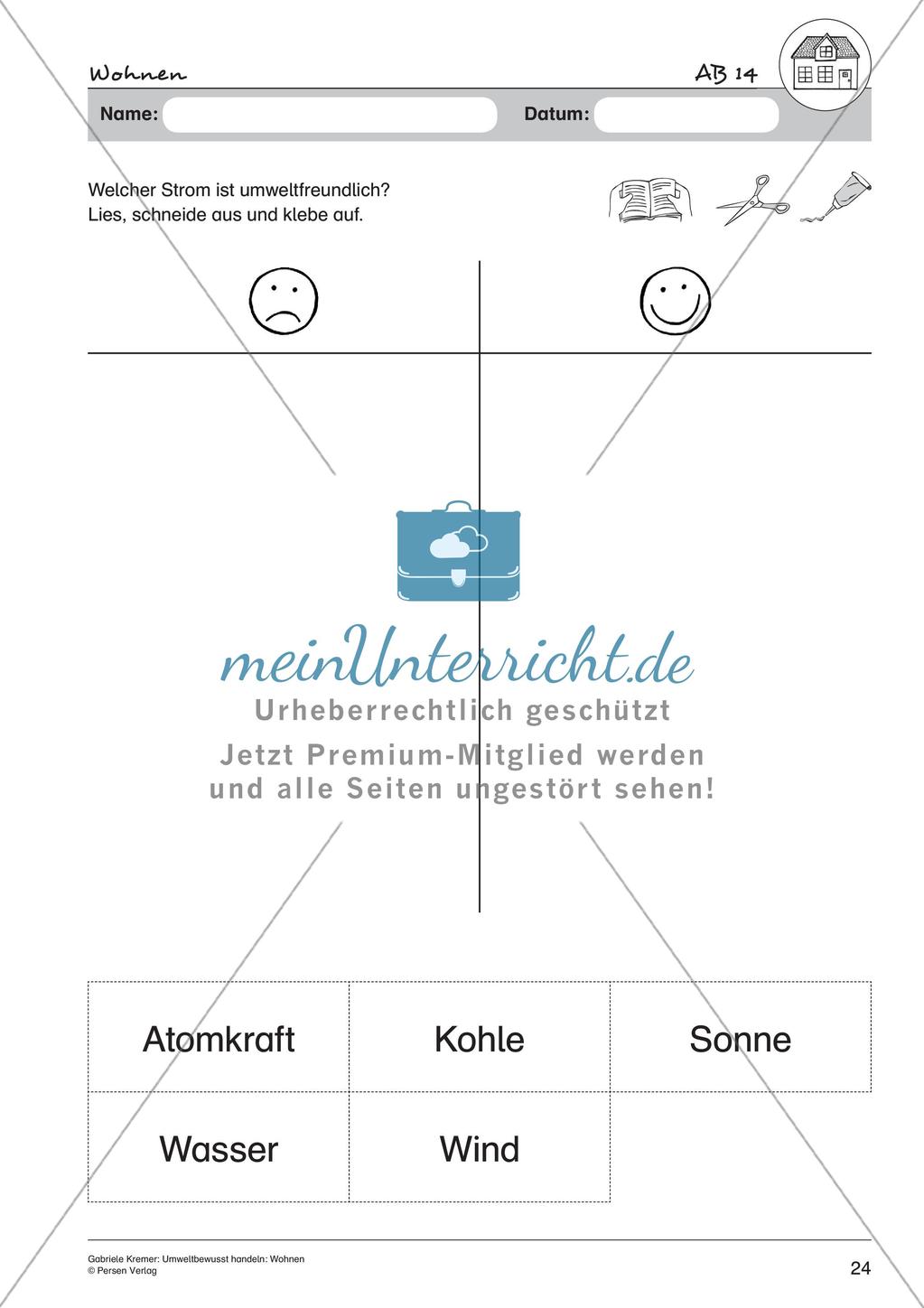 Wohnen

AB 14

Name:

Datum:

Welcher Strom ist umweltfreundlich?
Lies, schneide aus und klebe auf.

meinUnterricht.de
Urheberrechtlich geschützt
Jetzt Premium-Mitglied werden
und alle Seiten ungestört sehen!

| Atomkraft | Kohle | Sonne |
|---|---|---|
| Wasser | Wind | |

Gabriele Kremer: Umweltbewusst handeln: Wohnen
© Persen Verlag

24